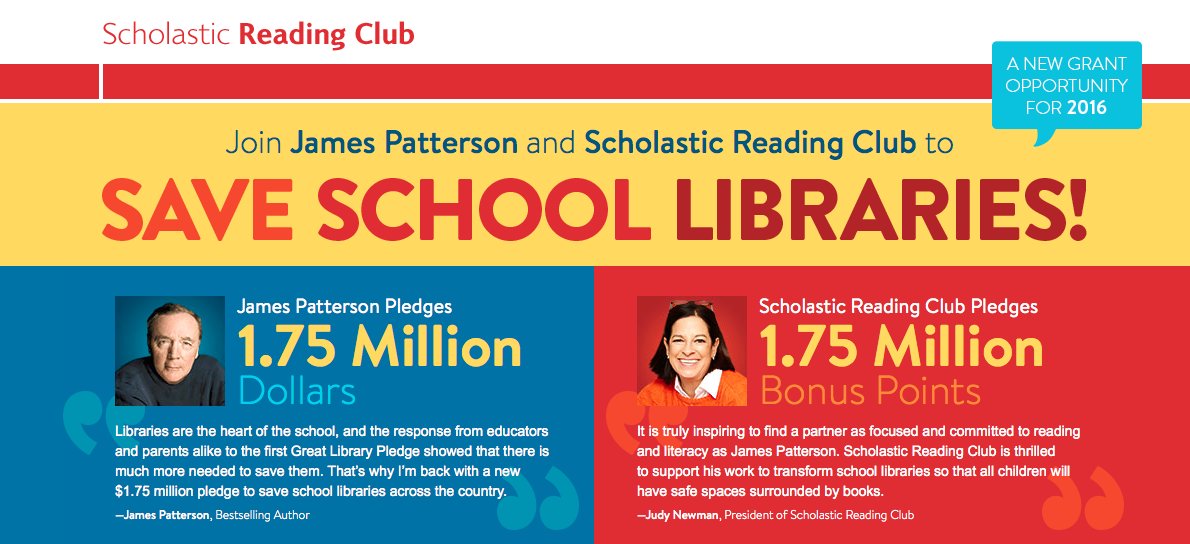 Scholastic Reading Club

A NEW GRANT OPPORTUNITY FOR 2016

Join James Patterson and Scholastic Reading Club to

SAVE SCHOOL LIBRARIES!

James Patterson Pledges
1.75 Million
Dollars

Libraries are the heart of the school, and the response from educators and parents alike to the first Great Library Pledge showed that there is much more needed to save them. That's why I'm back with a new $1.75 million pledge to save school libraries across the country.

—James Patterson, Bestselling Author

Scholastic Reading Club Pledges
1.75 Million
Bonus Points

It is truly inspiring to find a partner as focused and committed to reading and literacy as James Patterson. Scholastic Reading Club is thrilled to support his work to transform school libraries so that all children will have safe spaces surrounded by books.

—Judy Newman, President of Scholastic Reading Club